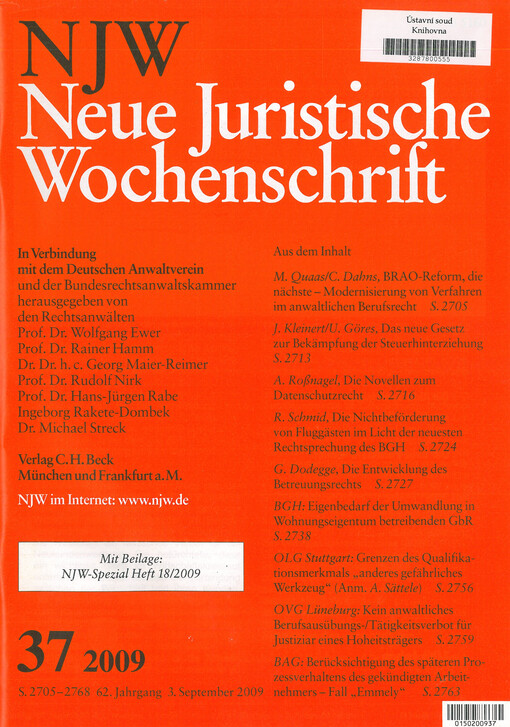 Ústavní soud
Knihovna
3287800555

NJW
Neue Juristische Wochenschrift

In Verbindung mit dem Deutschen Anwaltverein und der Bundesrechtsanwaltskammer herausgegeben von den Rechtsanwälten
Prof. Dr. Wolfgang Ewer
Prof. Dr. Rainer Hamm
Dr. Dr. h. c. Georg Maier-Reimer
Prof. Dr. Rudolf Nirk
Prof. Dr. Hans-Jürgen Rabe
Ingeborg Rakete-Dombek
Dr. Michael Streck

Verlag C. H. Beck
München und Frankfurt a. M.

NJW im Internet: www.njw.de

Mit Beilage:
NJW-Spezial Heft 18/2009

37 2009
S. 2705–2768 62. Jahrgang 3. September 2009

Aus dem Inhalt

M. Quaas/C. Dahns, BRAO-Reform, die nächste – Modernisierung von Verfahren im anwaltlichen Berufsrecht S. 2705

J. Kleinert/U. Göres, Das neue Gesetz zur Bekämpfung der Steuerhinterziehung S. 2713

A. Roßnagel, Die Novellen zum Datenschutzrecht S. 2716

R. Schmid, Die Nichtbeförderung von Fluggästen im Licht der neuesten Rechtsprechung des BGH S. 2724

G. Dodegge, Die Entwicklung des Betreuungsrechts S. 2727

BGH: Eigenbedarf der Umwandlung in Wohnungseigentum betreibenden GbR S. 2738

OLG Stuttgart: Grenzen des Qualifikationsmerkmals „anderes gefährliches Werkzeug“ (Anm. A. Sättele) S. 2756

OVG Lüneburg: Kein anwaltliches Berufsausübungs-/Tätigkeitsverbot für Justiziar eines Hoheitsträgers S. 2759

BAG: Berücksichtigung des späteren Prozessverhaltens des gekündigten Arbeitnehmers – Fall „Emmely“ S. 2763

0150200937